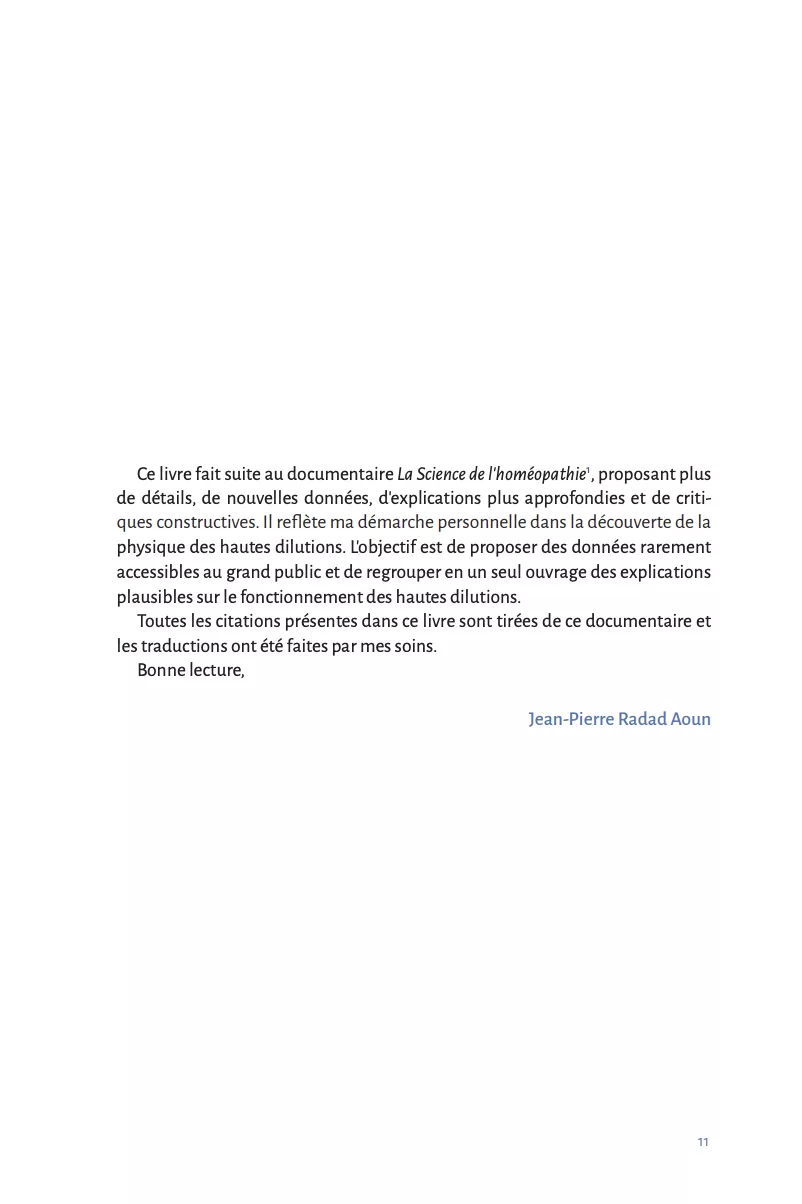 Ce livre fait suite au documentaire La Science de l'homéopathie$^{1}$, proposant plus de détails, de nouvelles données, d'explications plus approfondies et de critiques constructives. Il reflète ma démarche personnelle dans la découverte de la physique des hautes dilutions. L'objectif est de proposer des données rarement accessibles au grand public et de regrouper en un seul ouvrage des explications plausibles sur le fonctionnement des hautes dilutions.

Toutes les citations présentes dans ce livre sont tirées de ce documentaire et les traductions ont été faites par mes soins.

Bonne lecture,

Jean-Pierre Radad Aoun

11